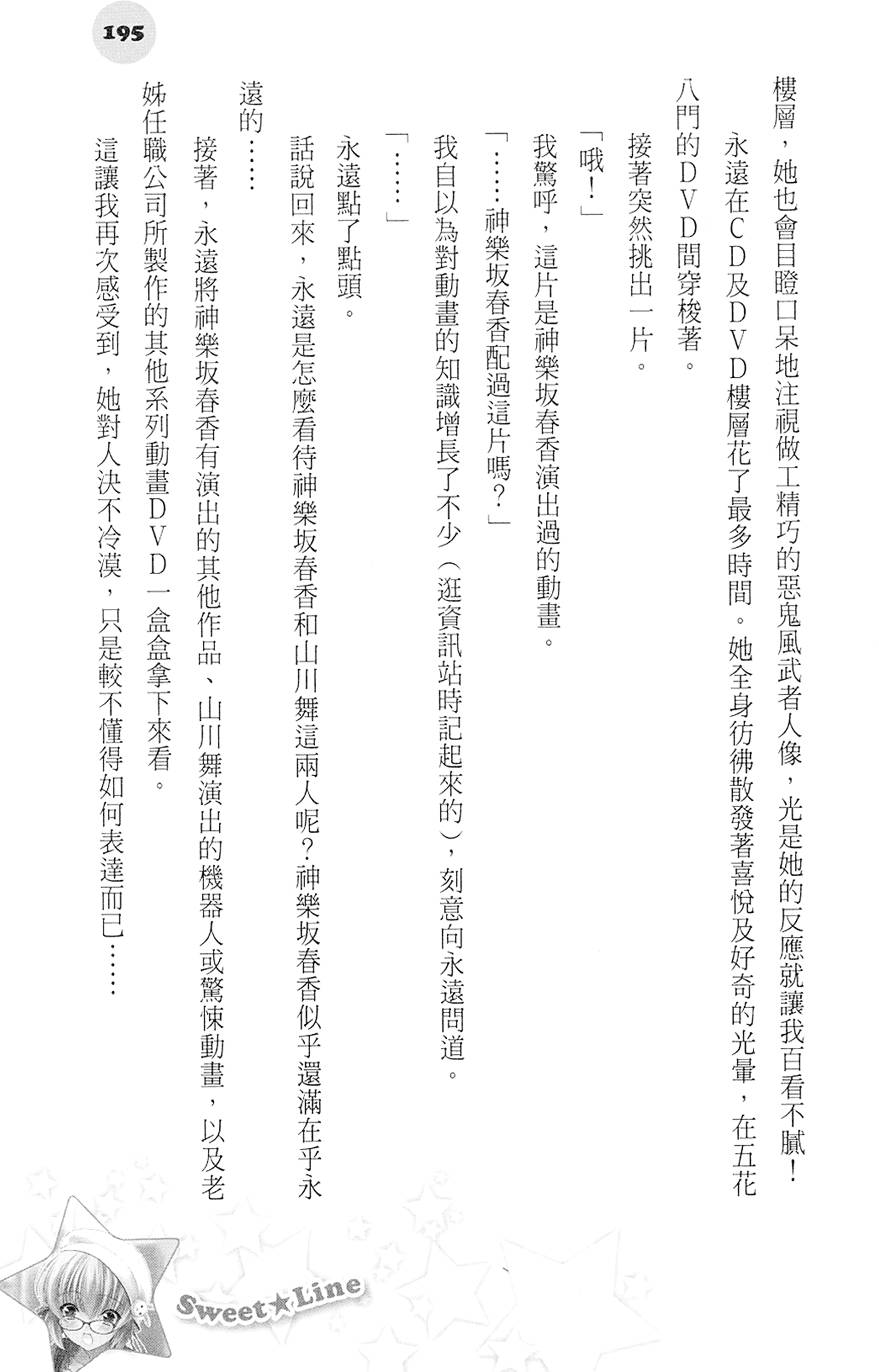 195

樓層，她也會目瞪口呆地注視做工精巧的惡鬼風武者人像，光是她的反應就讓我百看不膩！

永遠在CD及DVD樓層花了最多時間。她全身彷彿散發著喜悅及好奇的光暈，在五花八門的DVD間穿梭著。

接著突然挑出一片。

「哦！」

我驚呼，這片是神樂坂春香演出過的動畫。

「……神樂坂春香配過這片嗎？」

我自以為對動畫的知識增長了不少（逛資訊站時記起來的），刻意向永遠問道。

「……」

永遠點了點頭。

話說回來，永遠是怎麼看待神樂坂春香和山川舞這兩人呢？神樂坂春香似乎還滿在乎永遠的……

接著，永遠將神樂坂春香有演出的其他作品、山川舞演出的機器人或驚悚動畫，以及老姊任職公司所製作的其他系列動畫DVD一盒盒拿下來看。

這讓我再次感受到，她對人決不冷漠，只是較不懂得如何表達而已……

Sweet★Line